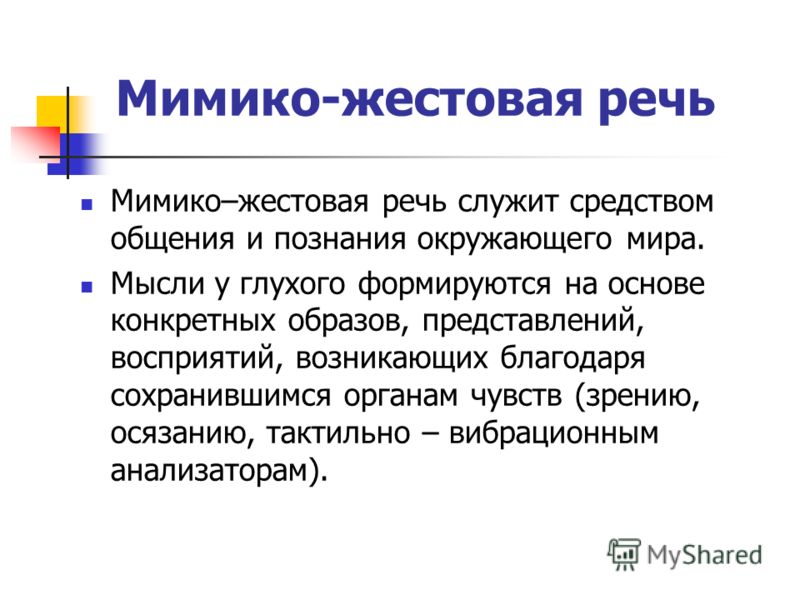 Мимико-жестовая речь

Мимико–жестовая речь служит средством общения и познания окружающего мира.

Мысли у глухого формируются на основе конкретных образов, представлений, восприятий, возникающих благодаря сохранившимся органам чувств (зрению, осязанию, тактильно – вибрационным анализаторам).

MyShared